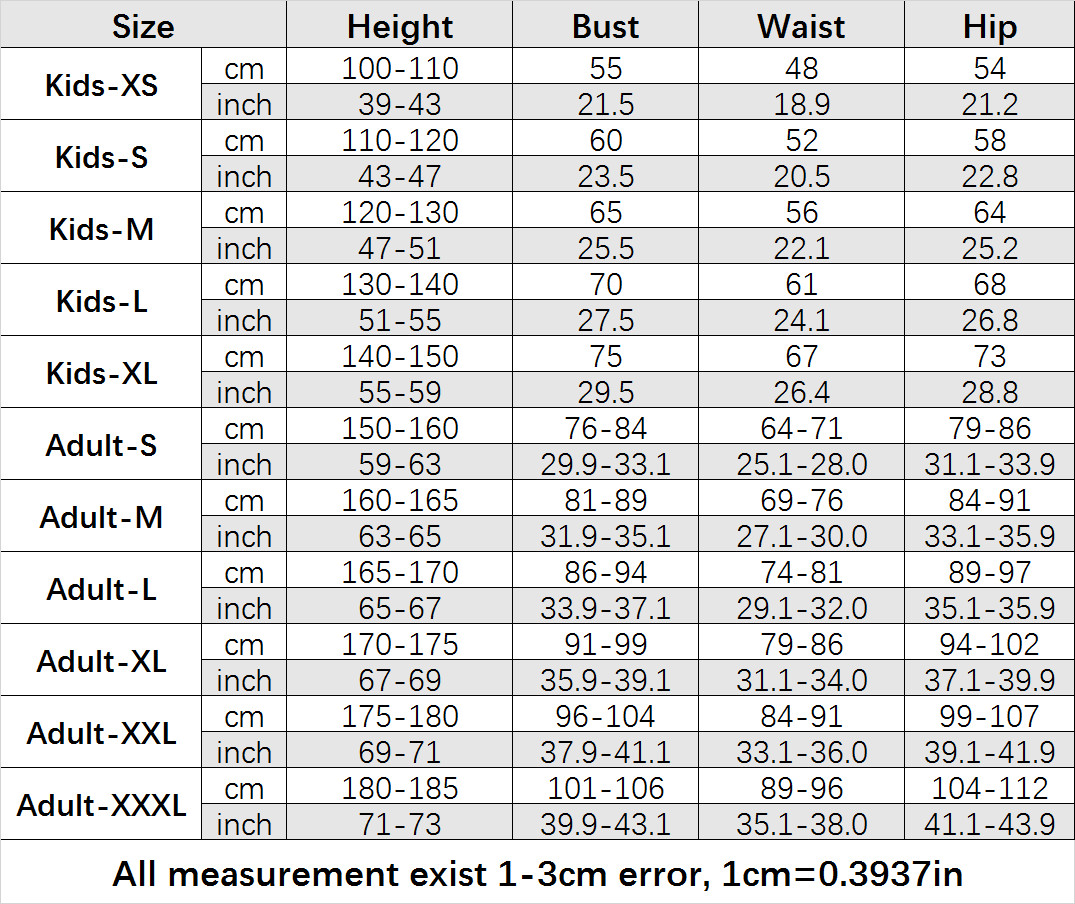 | Size | | Height | Bust | Waist | Hip |
|---|---|---|---|---|---|
| Kids-XS | cm | 100-110 | 55 | 48 | 54 |
| | inch | 39-43 | 21.5 | 18.9 | 21.2 |
| Kids-S | cm | 110-120 | 60 | 52 | 58 |
| | inch | 43-47 | 23.5 | 20.5 | 22.8 |
| Kids-M | cm | 120-130 | 65 | 56 | 64 |
| | inch | 47-51 | 25.5 | 22.1 | 25.2 |
| Kids-L | cm | 130-140 | 70 | 61 | 68 |
| | inch | 51-55 | 27.5 | 24.1 | 26.8 |
| Kids-XL | cm | 140-150 | 75 | 67 | 73 |
| | inch | 55-59 | 29.5 | 26.4 | 28.8 |
| Adult-S | cm | 150-160 | 76-84 | 64-71 | 79-86 |
| | inch | 59-63 | 29.9-33.1 | 25.1-28.0 | 31.1-33.9 |
| Adult-M | cm | 160-165 | 81-89 | 69-76 | 84-91 |
| | inch | 63-65 | 31.9-35.1 | 27.1-30.0 | 33.1-35.9 |
| Adult-L | cm | 165-170 | 86-94 | 74-81 | 89-97 |
| | inch | 65-67 | 33.9-37.1 | 29.1-32.0 | 35.1-35.9 |
| Adult-XL | cm | 170-175 | 91-99 | 79-86 | 94-102 |
| | inch | 67-69 | 35.9-39.1 | 31.1-34.0 | 37.1-39.9 |
| Adult-XXL | cm | 175-180 | 96-104 | 84-91 | 99-107 |
| | inch | 69-71 | 37.9-41.1 | 33.1-36.0 | 39.1-41.9 |
| Adult-XXXL | cm | 180-185 | 101-106 | 89-96 | 104-112 |
| | inch | 71-73 | 39.9-43.1 | 35.1-38.0 | 41.1-43.9 |

All measurement exist 1-3cm error, 1cm=0.3937in